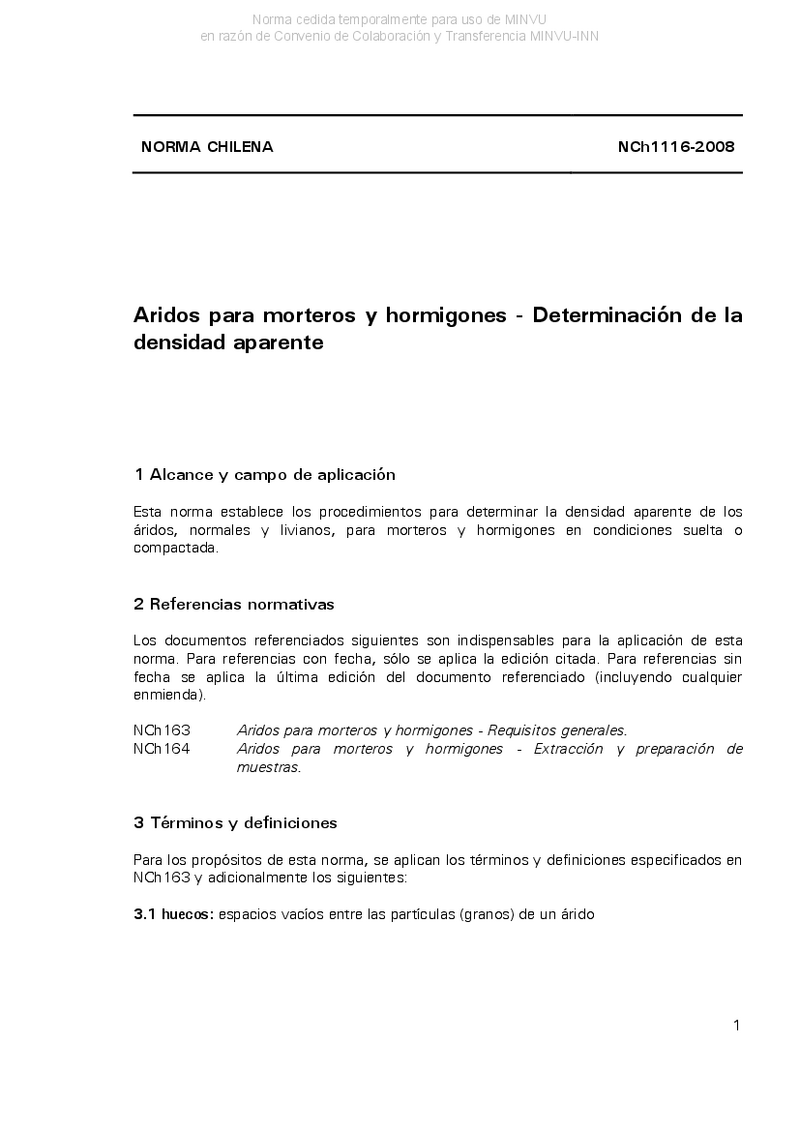 Norma cedida temporalmente para uso de MINVU
en razón de Convenio de Colaboración y Transferencia MINVU-INN

NORMA CHILENA

NCh1116-2008

Aridos para morteros y hormigones - Determinación de la densidad aparente

1 Alcance y campo de aplicación

Esta norma establece los procedimientos para determinar la densidad aparente de los áridos, normales y livianos, para morteros y hormigones en condiciones suelta o compactada.

2 Referencias normativas

Los documentos referenciados siguientes son indispensables para la aplicación de esta norma. Para referencias con fecha, sólo se aplica la edición citada. Para referencias sin fecha se aplica la última edición del documento referenciado (incluyendo cualquier enmienda).

NCh163 Aridos para morteros y hormigones - Requisitos generales.
NCh164 Aridos para morteros y hormigones - Extracción y preparación de muestras.

3 Términos y definiciones

Para los propósitos de esta norma, se aplican los términos y definiciones especificados en NCh163 y adicionalmente los siguientes:

3.1 huecos: espacios vacíos entre las partículas (granos) de un árido

1